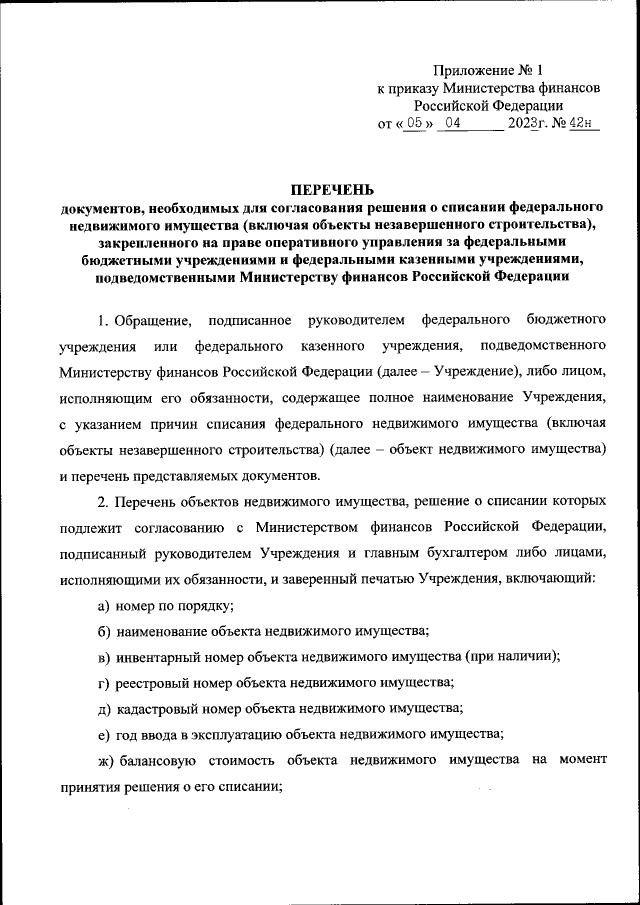 Приложение № 1
к приказу Министерства финансов
Российской Федерации
от « 05 » 04 2023г. № 42н

ПЕРЕЧЕНЬ
документов, необходимых для согласования решения о списании федерального недвижимого имущества (включая объекты незавершенного строительства), закрепленного на праве оперативного управления за федеральными бюджетными учреждениями и федеральными казенными учреждениями, подведомственными Министерству финансов Российской Федерации

1. Обращение, подписанное руководителем федерального бюджетного учреждения или федерального казенного учреждения, подведомственного Министерству финансов Российской Федерации (далее – Учреждение), либо лицом, исполняющим его обязанности, содержащее полное наименование Учреждения, с указанием причин списания федерального недвижимого имущества (включая объекты незавершенного строительства) (далее – объект недвижимого имущества) и перечень представляемых документов.

2. Перечень объектов недвижимого имущества, решение о списании которых подлежит согласованию с Министерством финансов Российской Федерации, подписанный руководителем Учреждения и главным бухгалтером либо лицами, исполняющими их обязанности, и заверенный печатью Учреждения, включающий:

а) номер по порядку;

б) наименование объекта недвижимого имущества;

в) инвентарный номер объекта недвижимого имущества (при наличии);

г) реестровый номер объекта недвижимого имущества;

д) кадастровый номер объекта недвижимого имущества;

е) год ввода в эксплуатацию объекта недвижимого имущества;

ж) балансовую стоимость объекта недвижимого имущества на момент принятия решения о его списании;